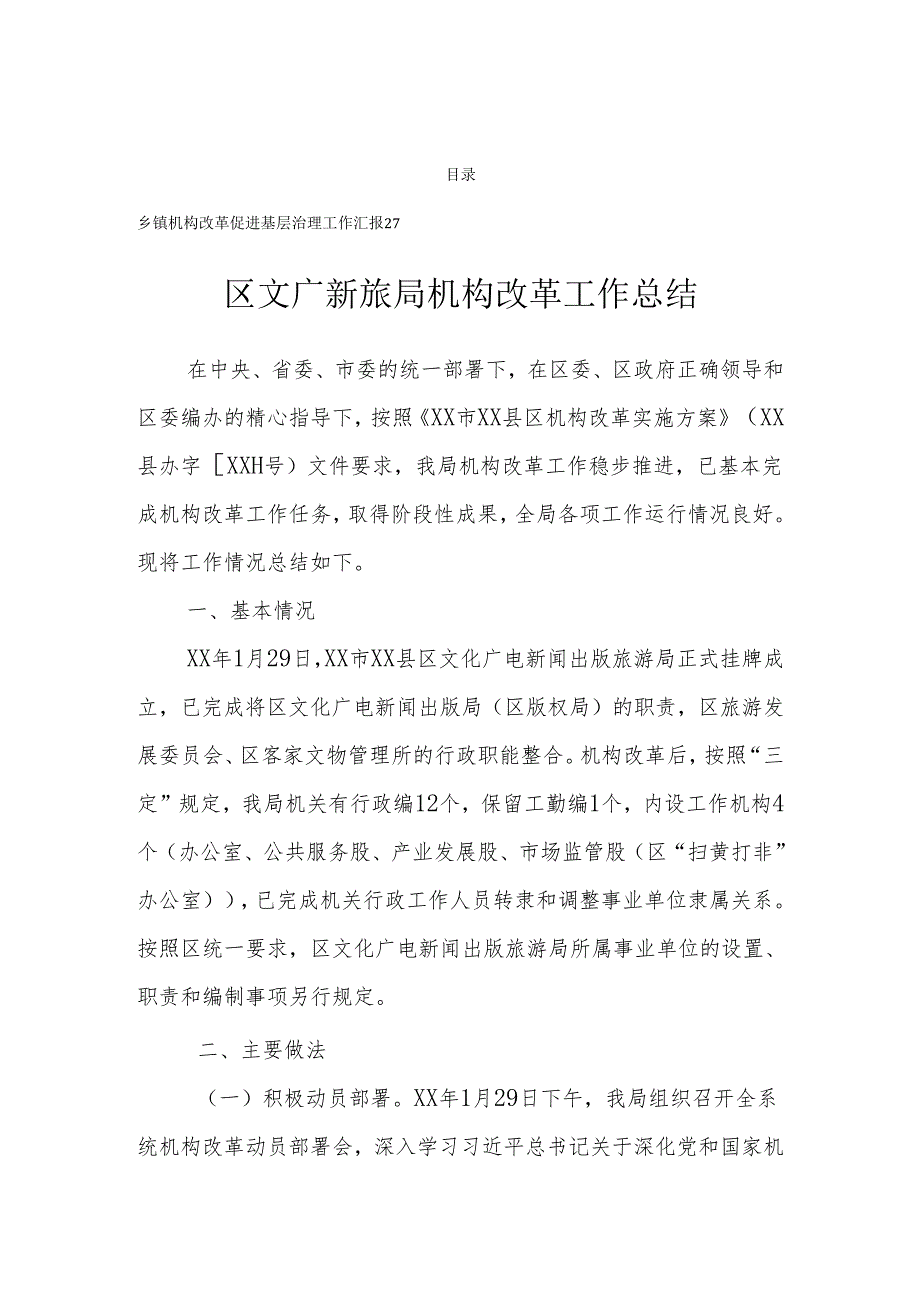 目录

乡镇机构改革促进基层治理工作汇报27

区文广新旅局机构改革工作总结

在中央、省委、市委的统一部署下，在区委、区政府正确领导和区委编办的精心指导下，按照《XX市XX县区机构改革实施方案》（XX县办字［XXH号）文件要求，我局机构改革工作稳步推进，已基本完成机构改革工作任务，取得阶段性成果，全局各项工作运行情况良好。现将工作情况总结如下。

一、基本情况

XX年1月29日，XX市XX县区文化广电新闻出版旅游局正式挂牌成立，已完成将区文化广电新闻出版局（区版权局）的职责，区旅游发展委员会、区客家文物管理所的行政职能整合。机构改革后，按照“三定”规定，我局机关有行政编12个，保留工勤编1个，内设工作机构4个（办公室、公共服务股、产业发展股、市场监管股（区“扫黄打非”办公室）），已完成机关行政工作人员转隶和调整事业单位隶属关系。按照区统一要求，区文化广电新闻出版旅游局所属事业单位的设置、职责和编制事项另行规定。

二、主要做法

（一）积极动员部署。XX年1月29日下午，我局组织召开全系统机构改革动员部署会，深入学习习近平总书记关于深化党和国家机